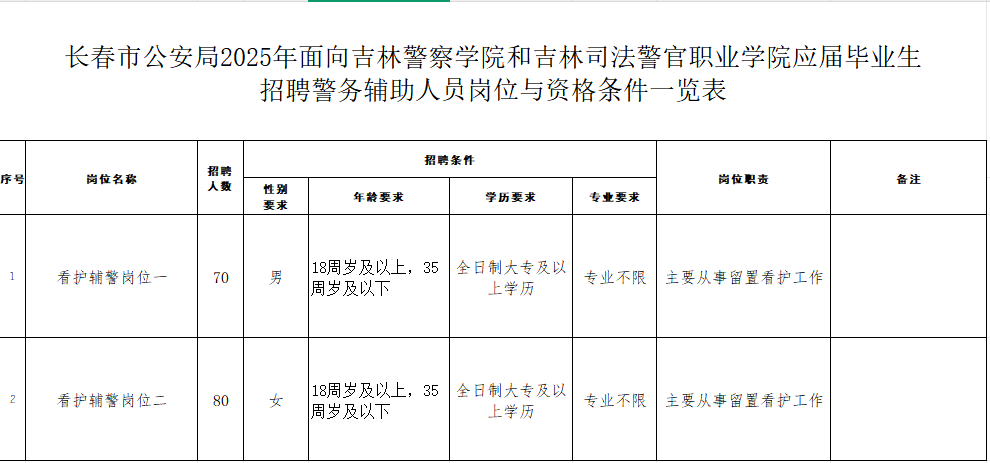 长春市公安局2025年面向吉林警察学院和吉林司法警官职业学院应届毕业生招聘警务辅助人员岗位与资格条件一览表

| 序号 | 岗位名称 | 招聘人数 | 招聘条件 | | | | 岗位职责 | 备注 |
|---|---|---|---|---|---|---|---|---|
| | | | 性别要求 | 年龄要求 | 学历要求 | 专业要求 | | |
| 1 | 看护辅警岗位一 | 70 | 男 | 18周岁及以上，35周岁及以下 | 全日制大专及以上学历 | 专业不限 | 主要从事留置看护工作 | |
| 2 | 看护辅警岗位二 | 80 | 女 | 18周岁及以上，35周岁及以下 | 全日制大专及以上学历 | 专业不限 | 主要从事留置看护工作 | |